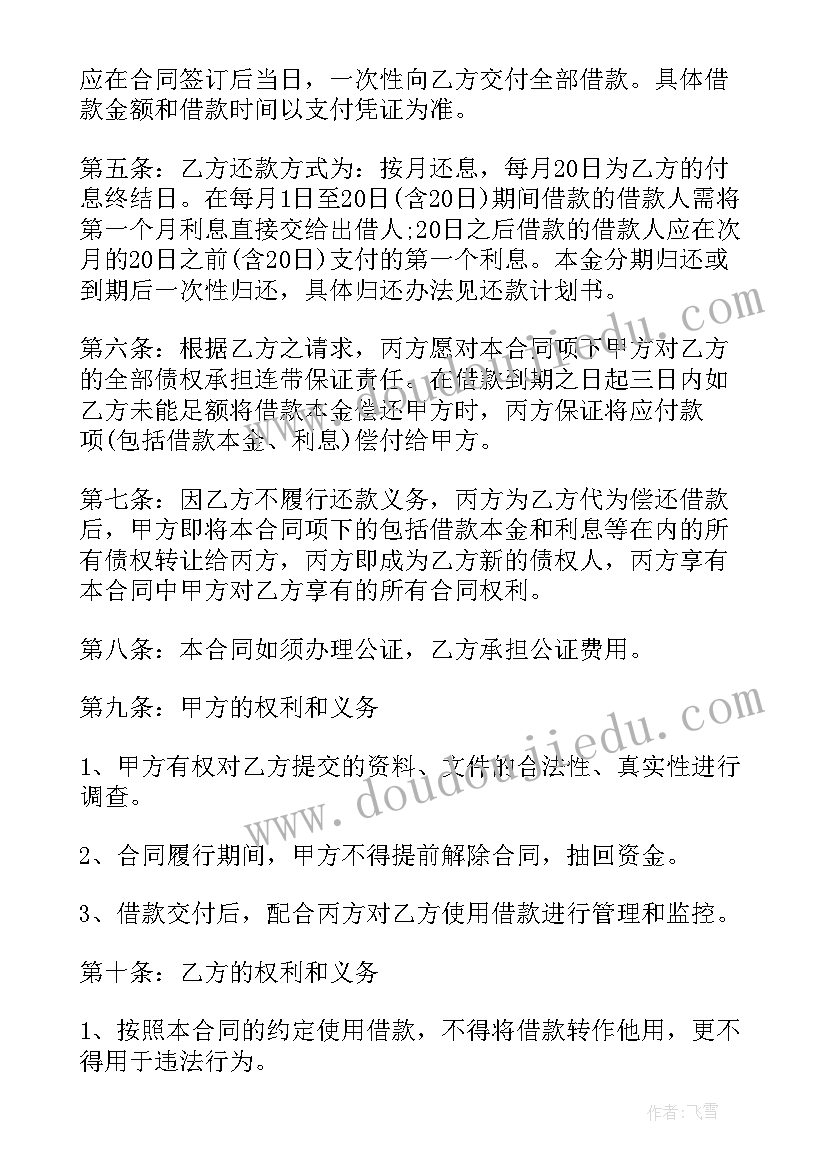 应在合同签订后当日，一次性向乙方交付全部借款。具体借款金额和借款时间以支付凭证为准。

第五条：乙方还款方式为：按月还息，每月20日为乙方的付息终结日。在每月1日至20日(含20日)期间借款的借款人需将第一个月利息直接交给出借人;20日之后借款的借款人应在次月的20日之前(含20日)支付的第一个利息。本金分期归还或到期后一次性归还，具体归还办法见还款计划书。

第六条：根据乙方之请求，丙方愿对本合同项下甲方对乙方的全部债权承担连带保证责任。在借款到期之日起三日内如乙方未能足额将借款本金偿还甲方时，丙方保证将应付款项(包括借款本金、利息)偿付给甲方。

第七条：因乙方不履行还款义务，丙方为乙方代为偿还借款后，甲方即将本合同项下的包括借款本金和利息等在内的所有债权转让给丙方，丙方即成为乙方新的债权人，丙方享有本合同中甲方对乙方享有的所有合同权利。

第八条：本合同如须办理公证，乙方承担公证费用。

第九条：甲方的权利和义务

1、甲方有权对乙方提交的资料、文件的合法性、真实性进行调查。

2、合同履行期间，甲方不得提前解除合同，抽回资金。

3、借款交付后，配合丙方对乙方使用借款进行管理和监控。

第十条：乙方的权利和义务

1、按照本合同的约定使用借款，不得将借款转作他用，更不得用于违法行为。

www.doudoujiedu.com

作者：飞雪